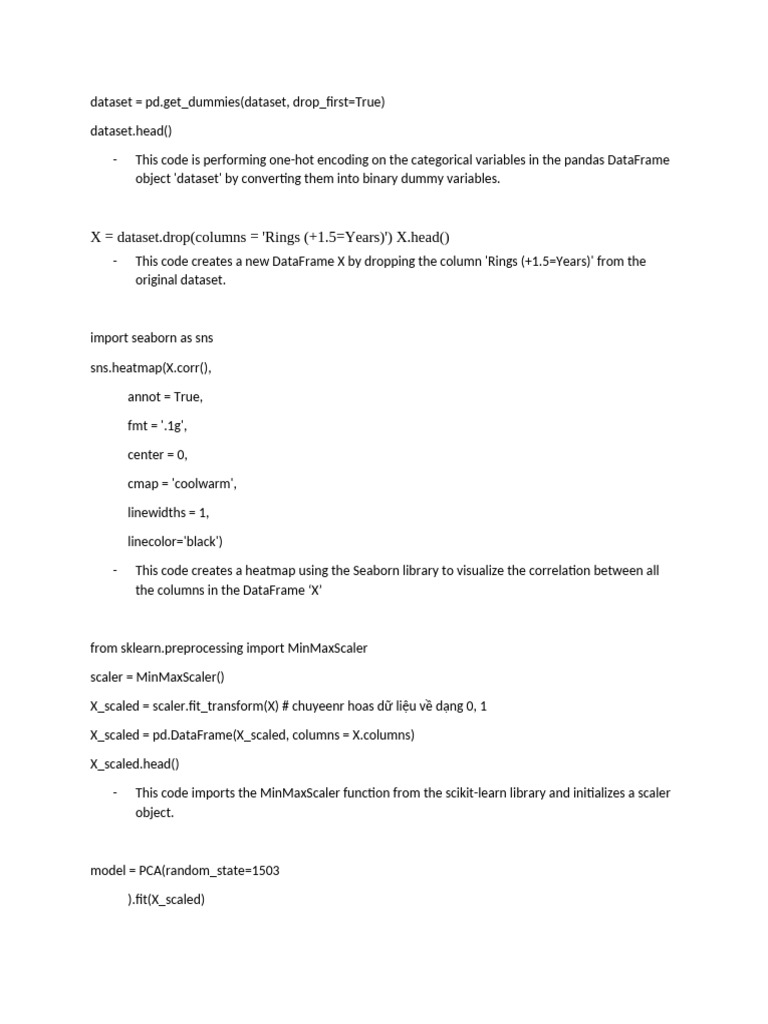 dataset = pd.get_dummies(dataset, drop_first=True)

dataset.head()

- This code is performing one-hot encoding on the categorical variables in the pandas DataFrame object 'dataset' by converting them into binary dummy variables.

X = dataset.drop(columns = 'Rings (+1.5=Years)') X.head()

- This code creates a new DataFrame X by dropping the column 'Rings (+1.5=Years)' from the original dataset.

import seaborn as sns

sns.heatmap(X.corr(),

annot = True,

fmt = '.1g',

center = 0,

cmap = 'coolwarm',

linewidths = 1,

linecolor='black')

- This code creates a heatmap using the Seaborn library to visualize the correlation between all the columns in the DataFrame 'X'

from sklearn.preprocessing import MinMaxScaler

scaler = MinMaxScaler()

X_scaled = scaler.fit_transform(X) # chuyeenr hoas dữ liệu về dạng 0, 1

X_scaled = pd.DataFrame(X_scaled, columns = X.columns)

X_scaled.head()

- This code imports the MinMaxScaler function from the scikit-learn library and initializes a scaler object.

model = PCA(random_state=1503

).fit(X_scaled)